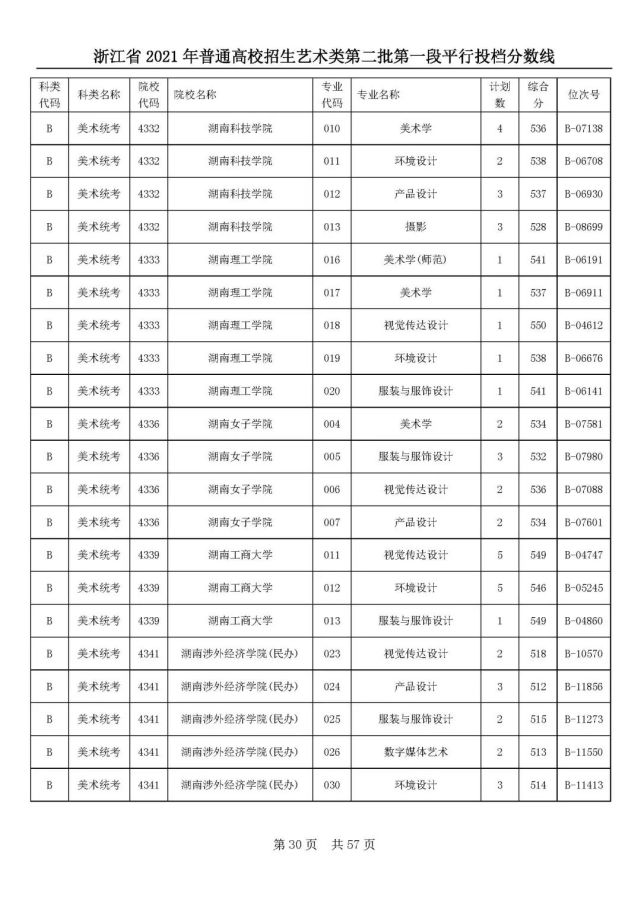 浙江省 2021 年普通高校招生艺术类第二批第一段平行投档分数线

| 科类代码 | 科类名称 | 院校代码 | 院校名称 | 专业代码 | 专业名称 | 计划数 | 综合分 | 位次号 |
|---|---|---|---|---|---|---|---|---|
| B | 美术统考 | 4332 | 湖南科技学院 | 010 | 美术学 | 4 | 536 | B-07138 |
| B | 美术统考 | 4332 | 湖南科技学院 | 011 | 环境设计 | 2 | 538 | B-06708 |
| B | 美术统考 | 4332 | 湖南科技学院 | 012 | 产品设计 | 3 | 537 | B-06930 |
| B | 美术统考 | 4332 | 湖南科技学院 | 013 | 摄影 | 3 | 528 | B-08699 |
| B | 美术统考 | 4333 | 湖南理工学院 | 016 | 美术学(师范) | 1 | 541 | B-06191 |
| B | 美术统考 | 4333 | 湖南理工学院 | 017 | 美术学 | 1 | 537 | B-06911 |
| B | 美术统考 | 4333 | 湖南理工学院 | 018 | 视觉传达设计 | 1 | 550 | B-04612 |
| B | 美术统考 | 4333 | 湖南理工学院 | 019 | 环境设计 | 1 | 538 | B-06676 |
| B | 美术统考 | 4333 | 湖南理工学院 | 020 | 服装与服饰设计 | 1 | 541 | B-06141 |
| B | 美术统考 | 4336 | 湖南女子学院 | 004 | 美术学 | 2 | 534 | B-07581 |
| B | 美术统考 | 4336 | 湖南女子学院 | 005 | 服装与服饰设计 | 3 | 532 | B-07980 |
| B | 美术统考 | 4336 | 湖南女子学院 | 006 | 视觉传达设计 | 2 | 536 | B-07088 |
| B | 美术统考 | 4336 | 湖南女子学院 | 007 | 产品设计 | 2 | 534 | B-07601 |
| B | 美术统考 | 4339 | 湖南工商大学 | 011 | 视觉传达设计 | 5 | 549 | B-04747 |
| B | 美术统考 | 4339 | 湖南工商大学 | 012 | 环境设计 | 5 | 546 | B-05245 |
| B | 美术统考 | 4339 | 湖南工商大学 | 013 | 服装与服饰设计 | 1 | 549 | B-04860 |
| B | 美术统考 | 4341 | 湖南涉外经济学院(民办) | 023 | 视觉传达设计 | 2 | 518 | B-10570 |
| B | 美术统考 | 4341 | 湖南涉外经济学院(民办) | 024 | 产品设计 | 3 | 512 | B-11856 |
| B | 美术统考 | 4341 | 湖南涉外经济学院(民办) | 025 | 服装与服饰设计 | 2 | 515 | B-11273 |
| B | 美术统考 | 4341 | 湖南涉外经济学院(民办) | 026 | 数字媒体艺术 | 2 | 513 | B-11550 |
| B | 美术统考 | 4341 | 湖南涉外经济学院(民办) | 030 | 环境设计 | 3 | 514 | B-11413 |

第 30 页　共 57 页